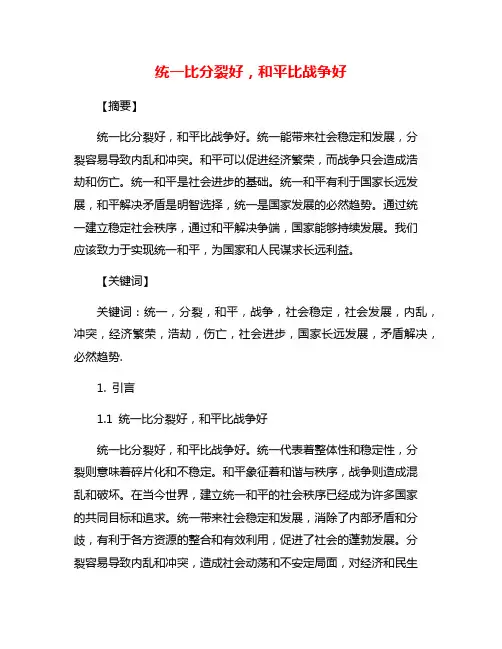 统一比分裂好，和平比战争好

【摘要】

统一比分裂好，和平比战争好。统一能带来社会稳定和发展，分裂容易导致内乱和冲突。和平可以促进经济繁荣，而战争只会造成浩劫和伤亡。统一和平是社会进步的基础。统一和平有利于国家长远发展，和平解决矛盾是明智选择，统一是国家发展的必然趋势。通过统一建立稳定社会秩序，通过和平解决争端，国家能够持续发展。我们应该致力于实现统一和平，为国家和人民谋求长远利益。

【关键词】

关键词：统一，分裂，和平，战争，社会稳定，社会发展，内乱，冲突，经济繁荣，浩劫，伤亡，社会进步，国家长远发展，矛盾解决，必然趋势.

1. 引言

1.1 统一比分裂好，和平比战争好

统一比分裂好，和平比战争好。统一代表着整体性和稳定性，分裂则意味着碎片化和不稳定。和平象征着和谐与秩序，战争则造成混乱和破坏。在当今世界，建立统一和平的社会秩序已经成为许多国家的共同目标和追求。统一带来社会稳定和发展，消除了内部矛盾和分歧，有利于各方资源的整合和有效利用，促进了社会的蓬勃发展。分裂容易导致内乱和冲突，造成社会动荡和不安定局面，对经济和民生